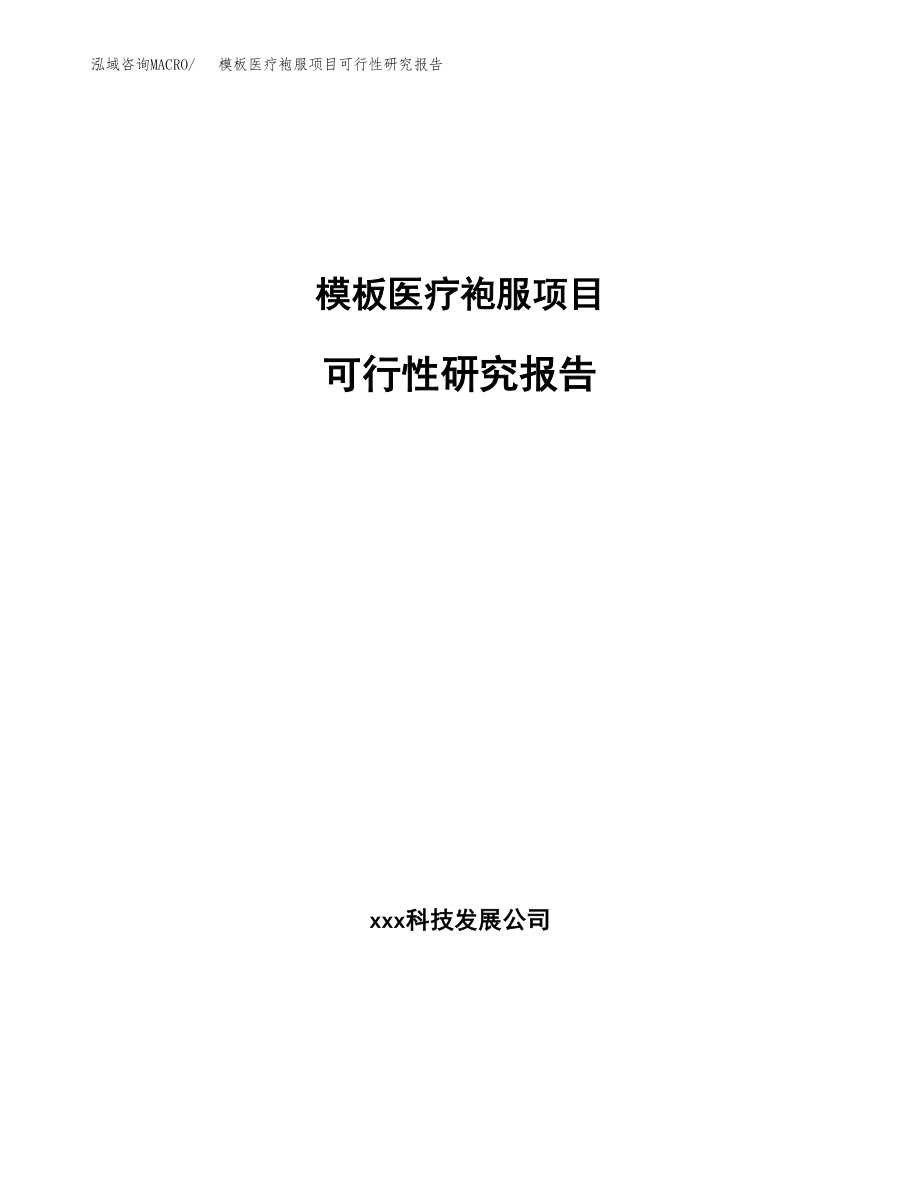 泓域咨询MACRO/　模板医疗袍服项目可行性研究报告

模板医疗袍服项目

可行性研究报告

xxx科技发展公司